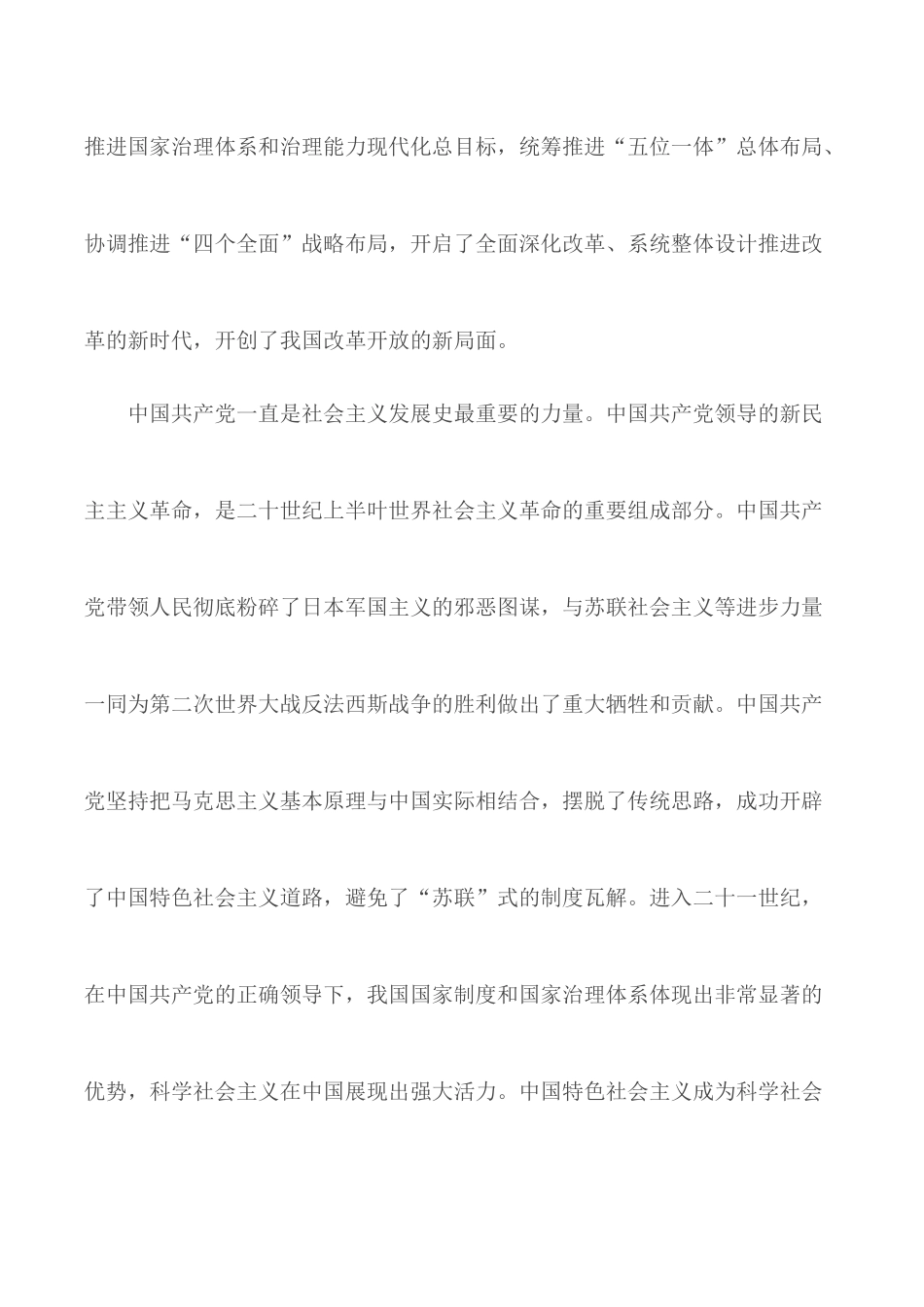 推进国家治理体系和治理能力现代化总目标，统筹推进“五位一体”总体布局、协调推进“四个全面”战略布局，开启了全面深化改革、系统整体设计推进改革的新时代，开创了我国改革开放的新局面。

中国共产党一直是社会主义发展史最重要的力量。中国共产党领导的新民主主义革命，是二十世纪上半叶世界社会主义革命的重要组成部分。中国共产党带领人民彻底粉碎了日本军国主义的邪恶图谋，与苏联社会主义等进步力量一同为第二次世界大战反法西斯战争的胜利做出了重大牺牲和贡献。中国共产党坚持把马克思主义基本原理与中国实际相结合，摆脱了传统思路，成功开辟了中国特色社会主义道路，避免了“苏联”式的制度瓦解。进入二十一世纪，在中国共产党的正确领导下，我国国家制度和国家治理体系体现出非常显著的优势，科学社会主义在中国展现出强大活力。中国特色社会主义成为科学社会